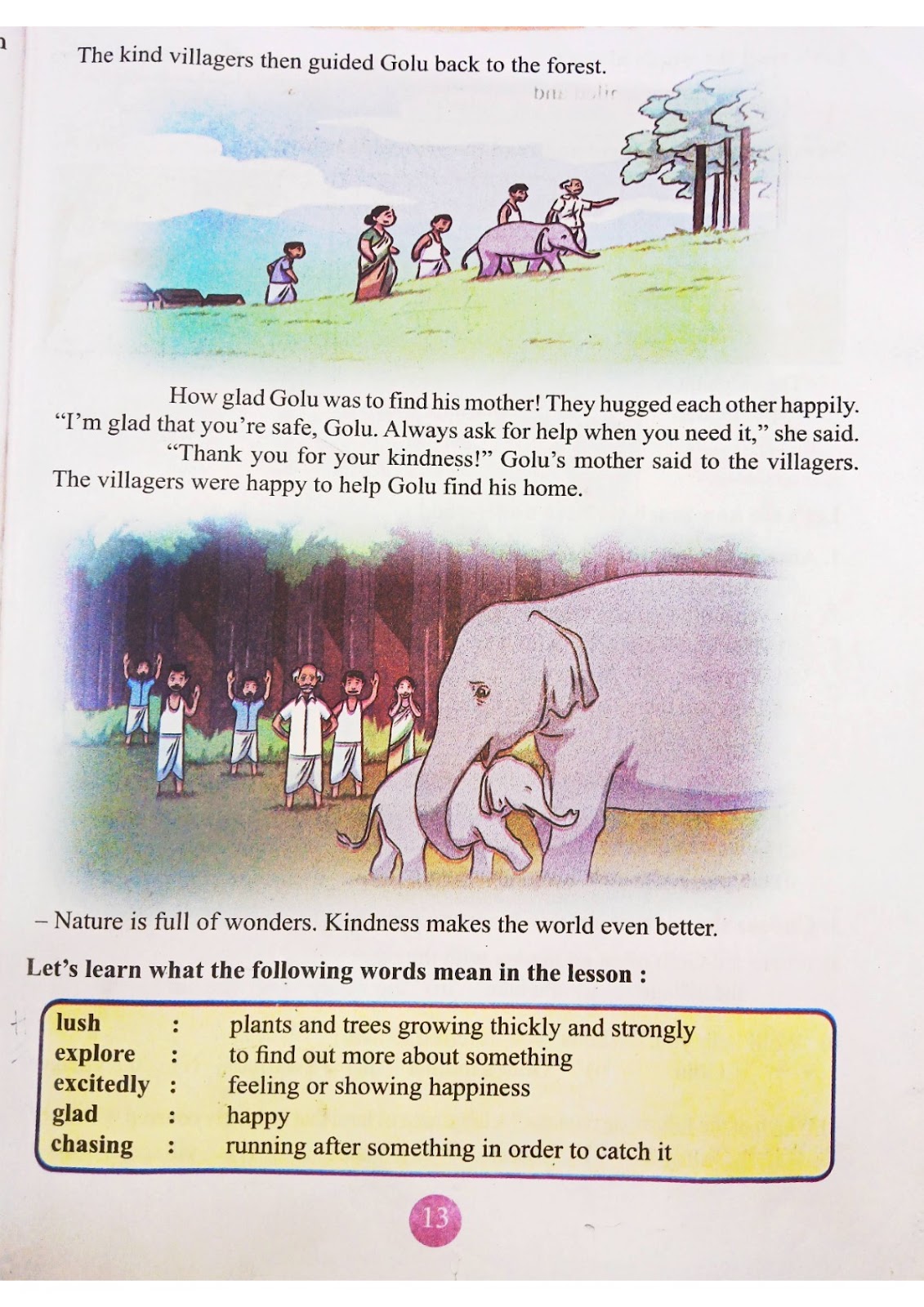 The kind villagers then guided Golu back to the forest.

How glad Golu was to find his mother! They hugged each other happily. "I'm glad that you're safe, Golu. Always ask for help when you need it," she said.

"Thank you for your kindness!" Golu's mother said to the villagers. The villagers were happy to help Golu find his home.

– Nature is full of wonders. Kindness makes the world even better.

Let's learn what the following words mean in the lesson :

lush : plants and trees growing thickly and strongly
explore : to find out more about something
excitedly : feeling or showing happiness
glad : happy
chasing : running after something in order to catch it

13